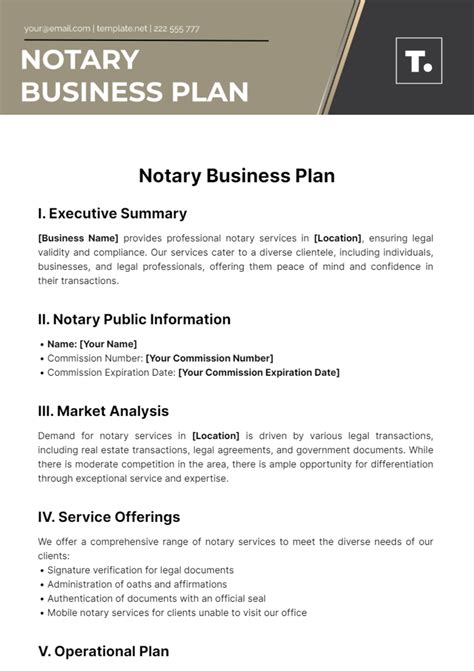 your@email.com | template.net | 222 555 777

NOTARY BUSINESS PLAN

T.

Notary Business Plan

I. Executive Summary

[Business Name] provides professional notary services in [Location], ensuring legal validity and compliance. Our services cater to a diverse clientele, including individuals, businesses, and legal professionals, offering them peace of mind and confidence in their transactions.

II. Notary Public Information

• Name: [Your Name]
• Commission Number: [Your Commission Number]
• Commission Expiration Date: [Your Commission Expiration Date]

III. Market Analysis

Demand for notary services in [Location] is driven by various legal transactions, including real estate transactions, legal agreements, and government documents. While there is moderate competition in the area, there is ample opportunity for differentiation through exceptional service and expertise.

IV. Service Offerings

We offer a comprehensive range of notary services to meet the diverse needs of our clients:
• Signature verification for legal documents
• Administration of oaths and affirmations
• Authentication of documents with an official seal
• Mobile notary services for clients unable to visit our office

V. Operational Plan